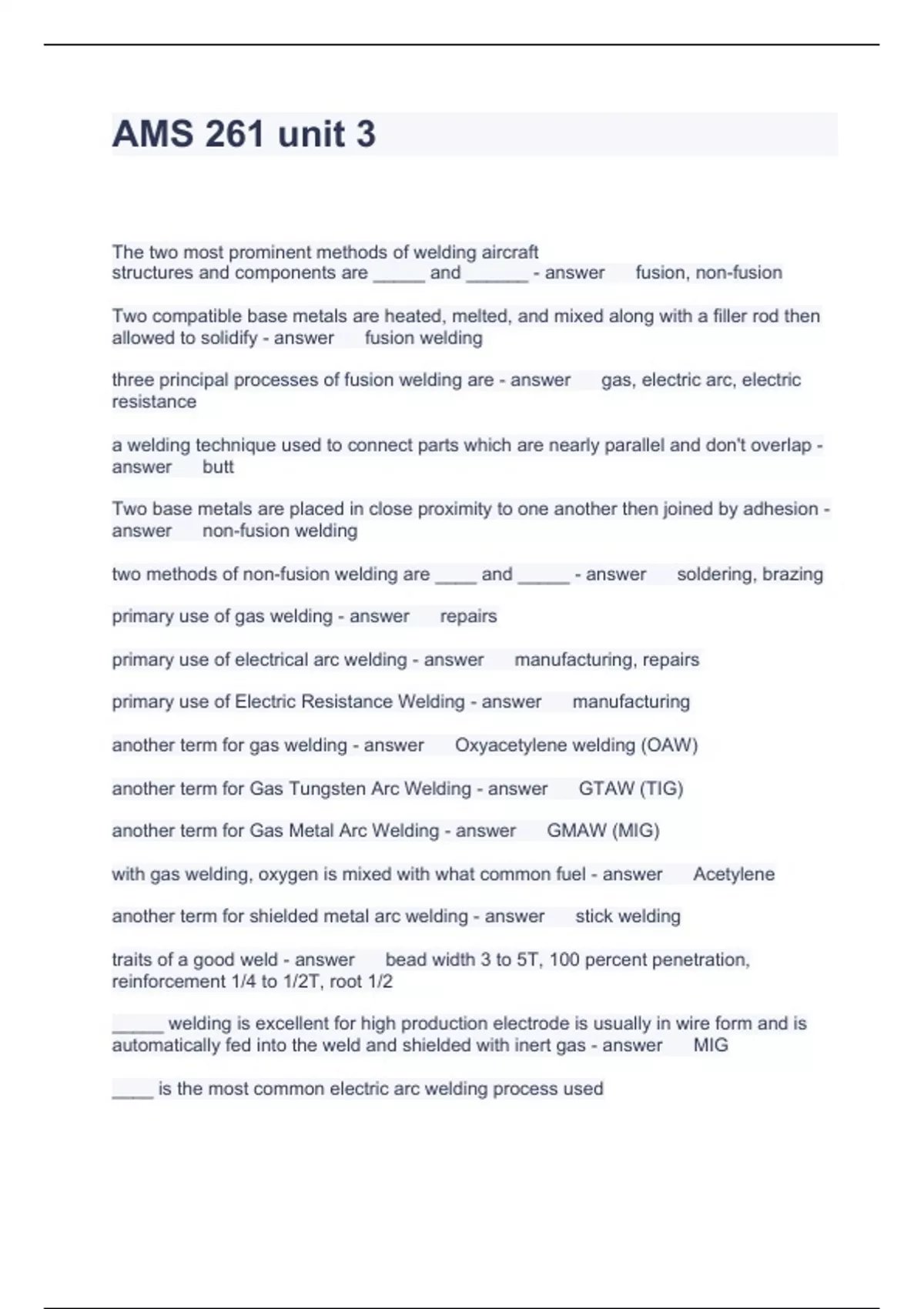 AMS 261 unit 3

The two most prominent methods of welding aircraft structures and components are _____ and ______ - answer fusion, non-fusion

Two compatible base metals are heated, melted, and mixed along with a filler rod then allowed to solidify - answer fusion welding

three principal processes of fusion welding are - answer gas, electric arc, electric resistance

a welding technique used to connect parts which are nearly parallel and don't overlap - answer butt

Two base metals are placed in close proximity to one another then joined by adhesion - answer non-fusion welding

two methods of non-fusion welding are ____ and _____ - answer soldering, brazing

primary use of gas welding - answer repairs

primary use of electrical arc welding - answer manufacturing, repairs

primary use of Electric Resistance Welding - answer manufacturing

another term for gas welding - answer Oxyacetylene welding (OAW)

another term for Gas Tungsten Arc Welding - answer GTAW (TIG)

another term for Gas Metal Arc Welding - answer GMAW (MIG)

with gas welding, oxygen is mixed with what common fuel - answer Acetylene

another term for shielded metal arc welding - answer stick welding

traits of a good weld - answer bead width 3 to 5T, 100 percent penetration, reinforcement 1/4 to 1/2T, root 1/2

_____ welding is excellent for high production electrode is usually in wire form and is automatically fed into the weld and shielded with inert gas - answer MIG

____ is the most common electric arc welding process used